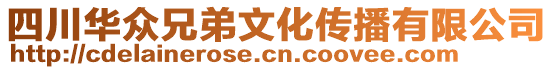 四川华众兄弟文化传播有限公司
http://cdelainerose.cn.coovee.com